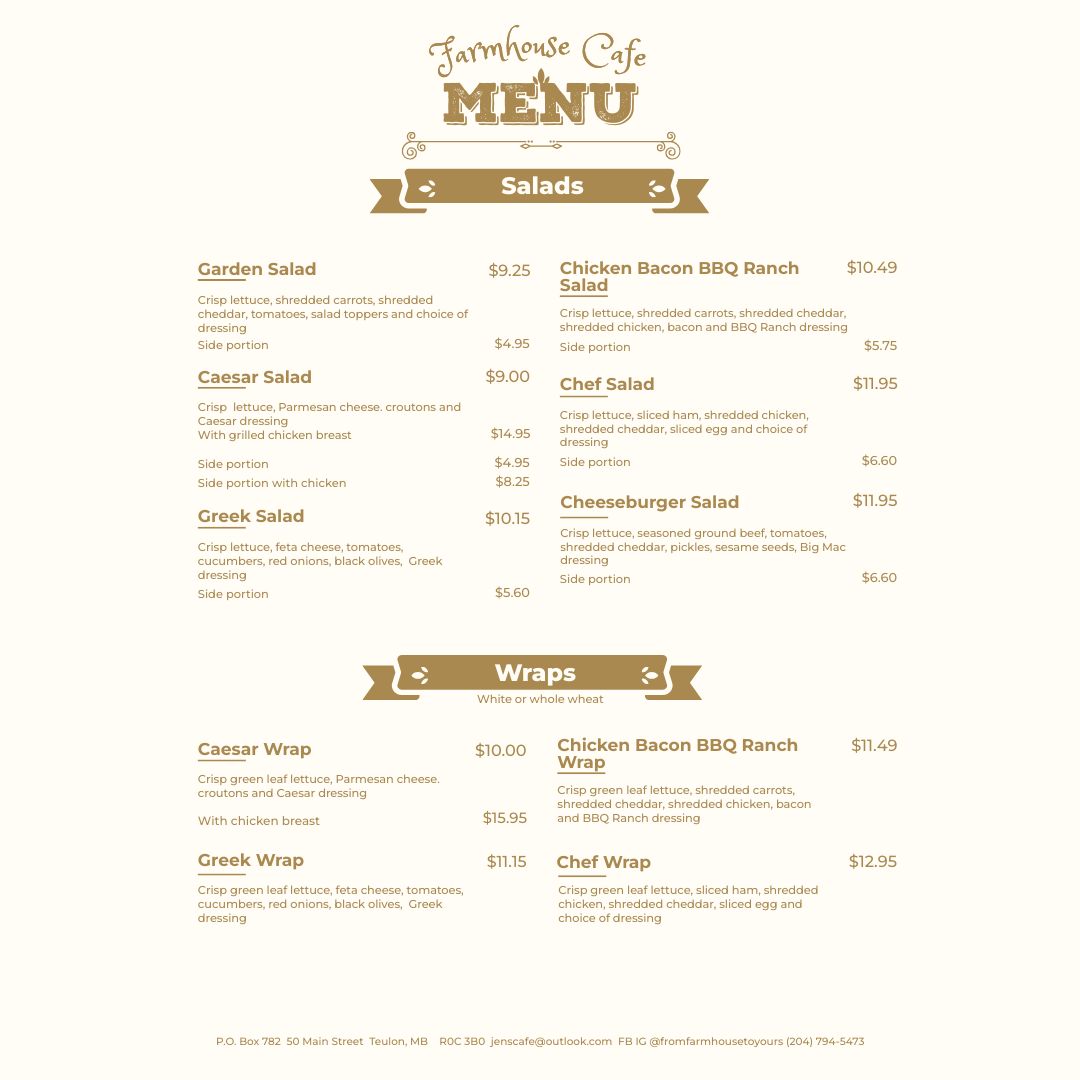 Farmhouse Cafe
MENU

Salads

Garden Salad $9.25
Crisp lettuce, shredded carrots, shredded cheddar, tomatoes, salad toppers and choice of dressing
Side portion $4.95

Caesar Salad $9.00
Crisp lettuce, Parmesan cheese. croutons and Caesar dressing
With grilled chicken breast $14.95
Side portion $4.95
Side portion with chicken $8.25

Greek Salad $10.15
Crisp lettuce, feta cheese, tomatoes, cucumbers, red onions, black olives, Greek dressing
Side portion $5.60

Chicken Bacon BBQ Ranch Salad $10.49
Crisp lettuce, shredded carrots, shredded cheddar, shredded chicken, bacon and BBQ Ranch dressing
Side portion $5.75

Chef Salad $11.95
Crisp lettuce, sliced ham, shredded chicken, shredded cheddar, sliced egg and choice of dressing
Side portion $6.60

Cheeseburger Salad $11.95
Crisp lettuce, seasoned ground beef, tomatoes, shredded cheddar, pickles, sesame seeds, Big Mac dressing
Side portion $6.60

Wraps
White or whole wheat

Caesar Wrap $10.00
Crisp green leaf lettuce, Parmesan cheese. croutons and Caesar dressing
With chicken breast $15.95

Greek Wrap $11.15
Crisp green leaf lettuce, feta cheese, tomatoes, cucumbers, red onions, black olives, Greek dressing

Chicken Bacon BBQ Ranch Wrap $11.49
Crisp green leaf lettuce, shredded carrots, shredded cheddar, shredded chicken, bacon and BBQ Ranch dressing

Chef Wrap $12.95
Crisp green leaf lettuce, sliced ham, shredded chicken, shredded cheddar, sliced egg and choice of dressing

P.O. Box 782 50 Main Street Teulon, MB R0C 3B0 jenscafe@outlook.com FB IG @fromfarmhousetoyours (204) 794-5473